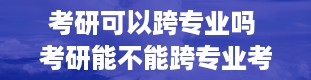 考研可以跨专业吗
考研能不能跨专业考